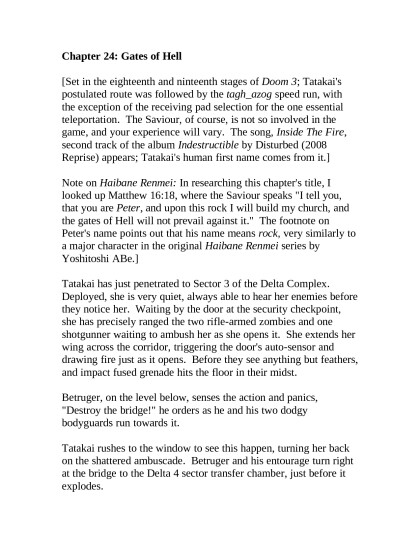 Chapter 24: Gates of Hell

[Set in the eighteenth and ninteenth stages of Doom 3; Tatakai's postulated route was followed by the tagh_azog speed run, with the exception of the receiving pad selection for the one essential teleportation. The Saviour, of course, is not so involved in the game, and your experience will vary. The song, Inside The Fire, second track of the album Indestructible by Disturbed (2008 Reprise) appears; Tatakai's human first name comes from it.]

Note on Haibane Renmei: In researching this chapter's title, I looked up Matthew 16:18, where the Saviour speaks "I tell you, that you are Peter, and upon this rock I will build my church, and the gates of Hell will not prevail against it." The footnote on Peter's name points out that his name means rock, very similarly to a major character in the original Haibane Renmei series by Yoshitoshi ABe.]

Tatakai has just penetrated to Sector 3 of the Delta Complex. Deployed, she is very quiet, always able to hear her enemies before they notice her. Waiting by the door at the security checkpoint, she has precisely ranged the two rifle-armed zombies and one shotgunner waiting to ambush her as she opens it. She extends her wing across the corridor, triggering the door's auto-sensor and drawing fire just as it opens. Before they see anything but feathers, and impact fused grenade hits the floor in their midst.

Betruger, on the level below, senses the action and panics, "Destroy the bridge!" he orders as he and his two dodgy bodyguards run towards it.

Tatakai rushes to the window to see this happen, turning her back on the shattered ambuscade. Betruger and his entourage turn right at the bridge to the Delta 4 sector transfer chamber, just before it explodes.